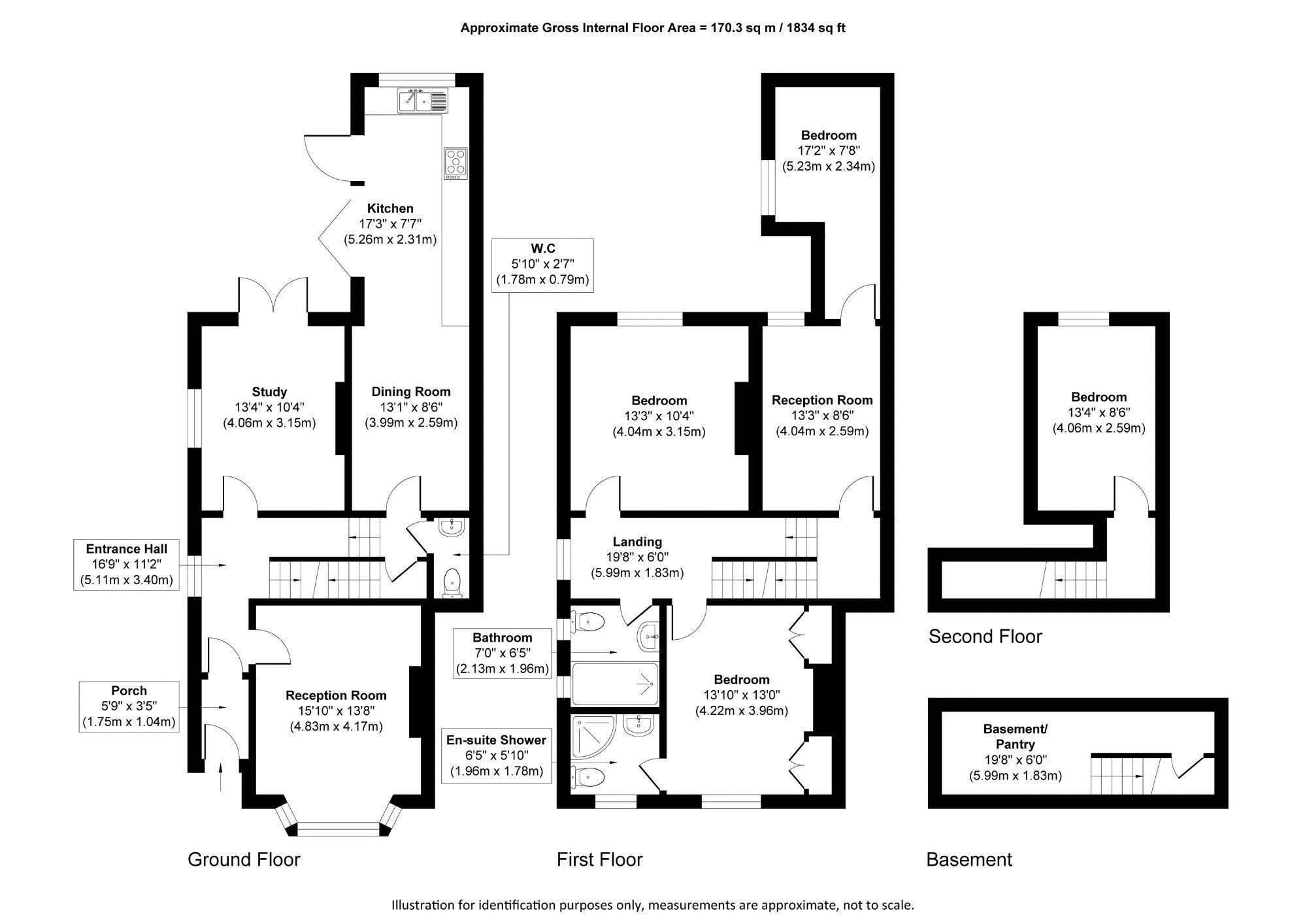 Approximate Gross Internal Floor Area = 170.3 sq m / 1834 sq ft

Kitchen
17'3" x 7'7"
(5.26m x 2.31m)

W.C
5'10" x 2'7"
(1.78m x 0.79m)

Study
13'4" x 10'4"
(4.06m x 3.15m)

Dining Room
13'1" x 8'6"
(3.99m x 2.59m)

Entrance Hall
16'9" x 11'2"
(5.11m x 3.40m)

Porch
5'9" x 3'5"
(1.75m x 1.04m)

Reception Room
15'10" x 13'8"
(4.83m x 4.17m)

Ground Floor

Bedroom
17'2" x 7'8"
(5.23m x 2.34m)

Bedroom
13'3" x 10'4"
(4.04m x 3.15m)

Reception Room
13'3" x 8'6"
(4.04m x 2.59m)

Landing
19'8" x 6'0"
(5.99m x 1.83m)

Bathroom
7'0" x 6'5"
(2.13m x 1.96m)

Bedroom
13'10" x 13'0"
(4.22m x 3.96m)

En-suite Shower
6'5" x 5'10"
(1.96m x 1.78m)

First Floor

Bedroom
13'4" x 8'6"
(4.06m x 2.59m)

Second Floor

Basement/
Pantry
19'8" x 6'0"
(5.99m x 1.83m)

Basement

Illustration for identification purposes only, measurements are approximate, not to scale.